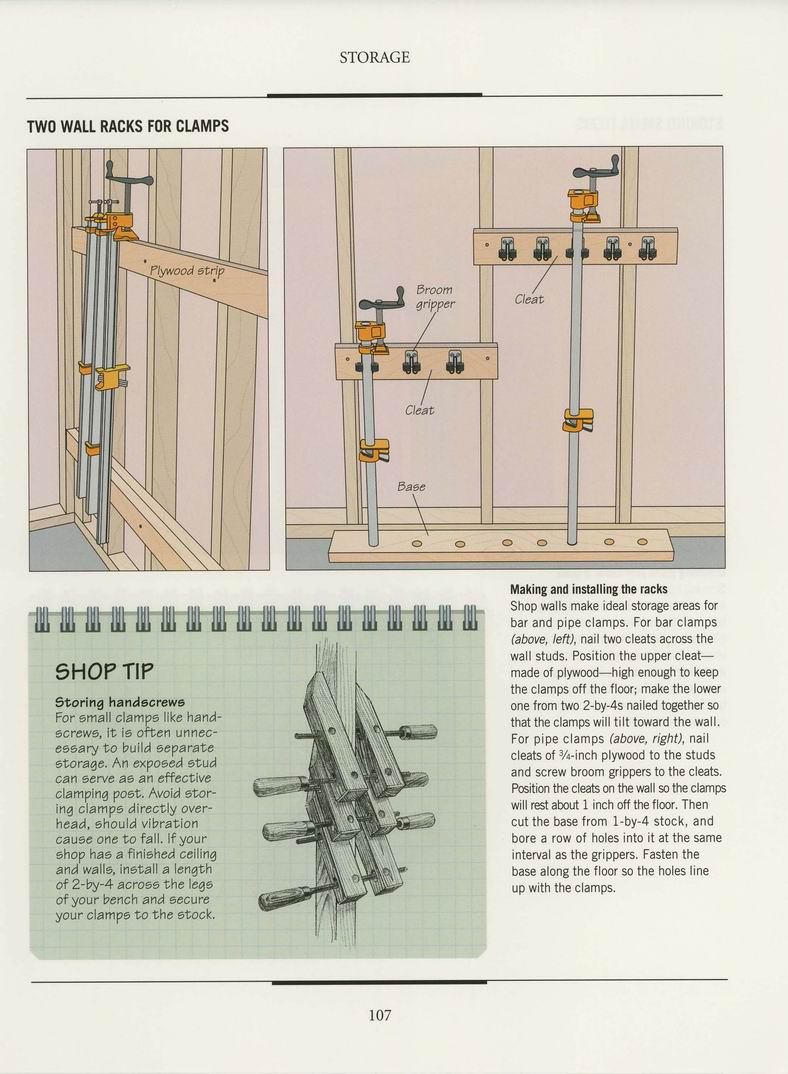 STORAGE

TWO WALL RACKS FOR CLAMPS

Plywood strip

Broom gripper

Cleat

Cleat

Base

SHOP TIP

Storing handscrews
For small clamps like handscrews, it is often unnecessary to build separate storage. An exposed stud can serve as an effective clamping post. Avoid storing clamps directly overhead, should vibration cause one to fall. If your shop has a finished ceiling and walls, install a length of 2-by-4 across the legs of your bench and secure your clamps to the stock.

Making and installing the racks
Shop walls make ideal storage areas for bar and pipe clamps. For bar clamps (above, left), nail two cleats across the wall studs. Position the upper cleat—made of plywood—high enough to keep the clamps off the floor; make the lower one from two 2-by-4s nailed together so that the clamps will tilt toward the wall. For pipe clamps (above, right), nail cleats of $\frac{3}{4}$-inch plywood to the studs and screw broom grippers to the cleats. Position the cleats on the wall so the clamps will rest about 1 inch off the floor. Then cut the base from 1-by-4 stock, and bore a row of holes into it at the same interval as the grippers. Fasten the base along the floor so the holes line up with the clamps.

107